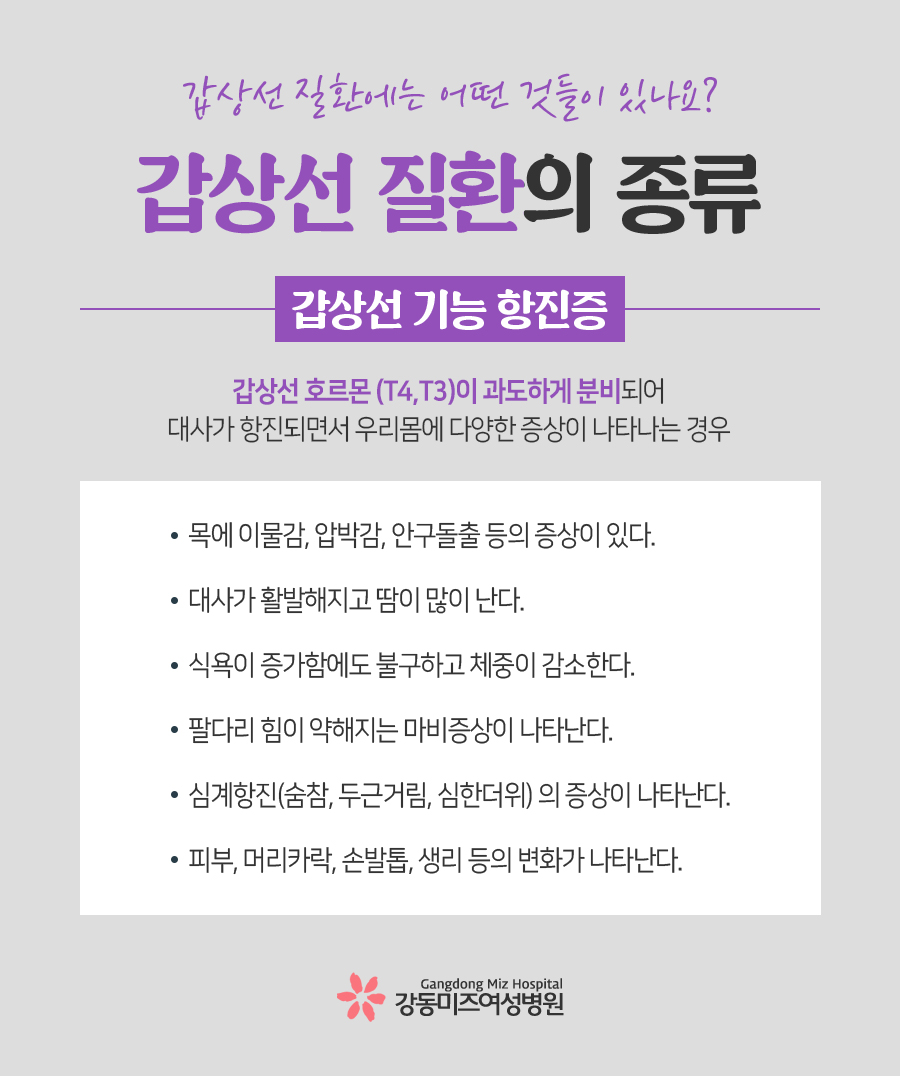 갑상선 질환에는 어떤 것들이 있나요?

갑상선 질환의 종류

갑상선 기능 항진증

갑상선 호르몬 (T4,T3)이 과도하게 분비되어 대사가 항진되면서 우리몸에 다양한 증상이 나타나는 경우

• 목에 이물감, 압박감, 안구돌출 등의 증상이 있다.

• 대사가 활발해지고 땀이 많이 난다.

• 식욕이 증가함에도 불구하고 체중이 감소한다.

• 팔다리 힘이 약해지는 마비증상이 나타난다.

• 심계항진(숨참, 두근거림, 심한더위) 의 증상이 나타난다.

• 피부, 머리카락, 손발톱, 생리 등의 변화가 나타난다.

Gangdong Miz Hospital
강동미즈여성병원